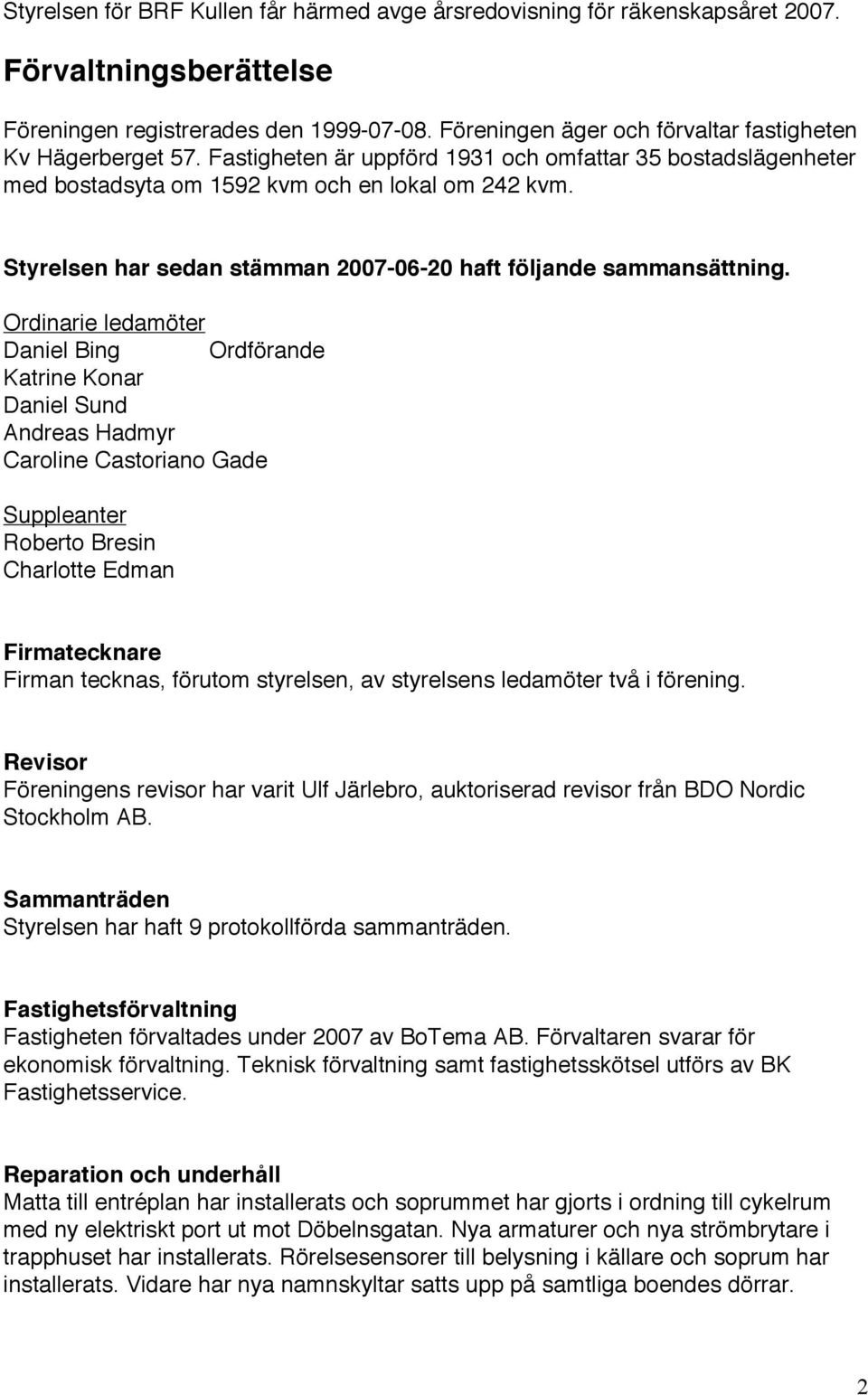 Styrelsen för BRF Kullen får härmed avge årsredovisning för räkenskapsåret 2007.

Förvaltningsberättelse

Föreningen registrerades den 1999-07-08. Föreningen äger och förvaltar fastigheten Kv Hägerberget 57. Fastigheten är uppförd 1931 och omfattar 35 bostadslägenheter med bostadsyta om 1592 kvm och en lokal om 242 kvm.

Styrelsen har sedan stämman 2007-06-20 haft följande sammansättning.

Ordinarie ledamöter
Daniel Bing Ordförande
Katrine Konar
Daniel Sund
Andreas Hadmyr
Caroline Castoriano Gade

Suppleanter
Roberto Bresin
Charlotte Edman

Firmatecknare
Firman tecknas, förutom styrelsen, av styrelsens ledamöter två i förening.

Revisor
Föreningens revisor har varit Ulf Järlebro, auktoriserad revisor från BDO Nordic Stockholm AB.

Sammanträden
Styrelsen har haft 9 protokollförda sammanträden.

Fastighetsförvaltning
Fastigheten förvaltades under 2007 av BoTema AB. Förvaltaren svarar för ekonomisk förvaltning. Teknisk förvaltning samt fastighetsskötsel utförs av BK Fastighetsservice.

Reparation och underhåll
Matta till entréplan har installerats och soprummet har gjorts i ordning till cykelrum med ny elektriskt port ut mot Döbelnsgatan. Nya armaturer och nya strömbrytare i trapphuset har installerats. Rörelsesensorer till belysning i källare och soprum har installerats. Vidare har nya namnskyltar satts upp på samtliga boendes dörrar.

2